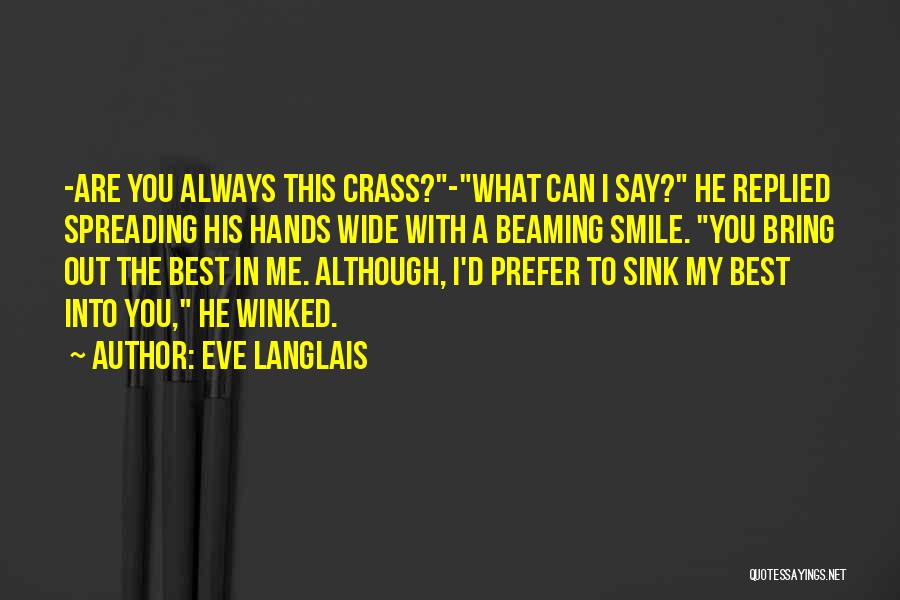 -ARE YOU ALWAYS THIS CRASS?"-"WHAT CAN I SAY?" HE REPLIED SPREADING HIS HANDS WIDE WITH A BEAMING SMILE. "YOU BRING OUT THE BEST IN ME. ALTHOUGH, I'D PREFER TO SINK MY BEST INTO YOU," HE WINKED.

~ AUTHOR: EVE LANGLAIS

QUOTESSAYINGS.NET